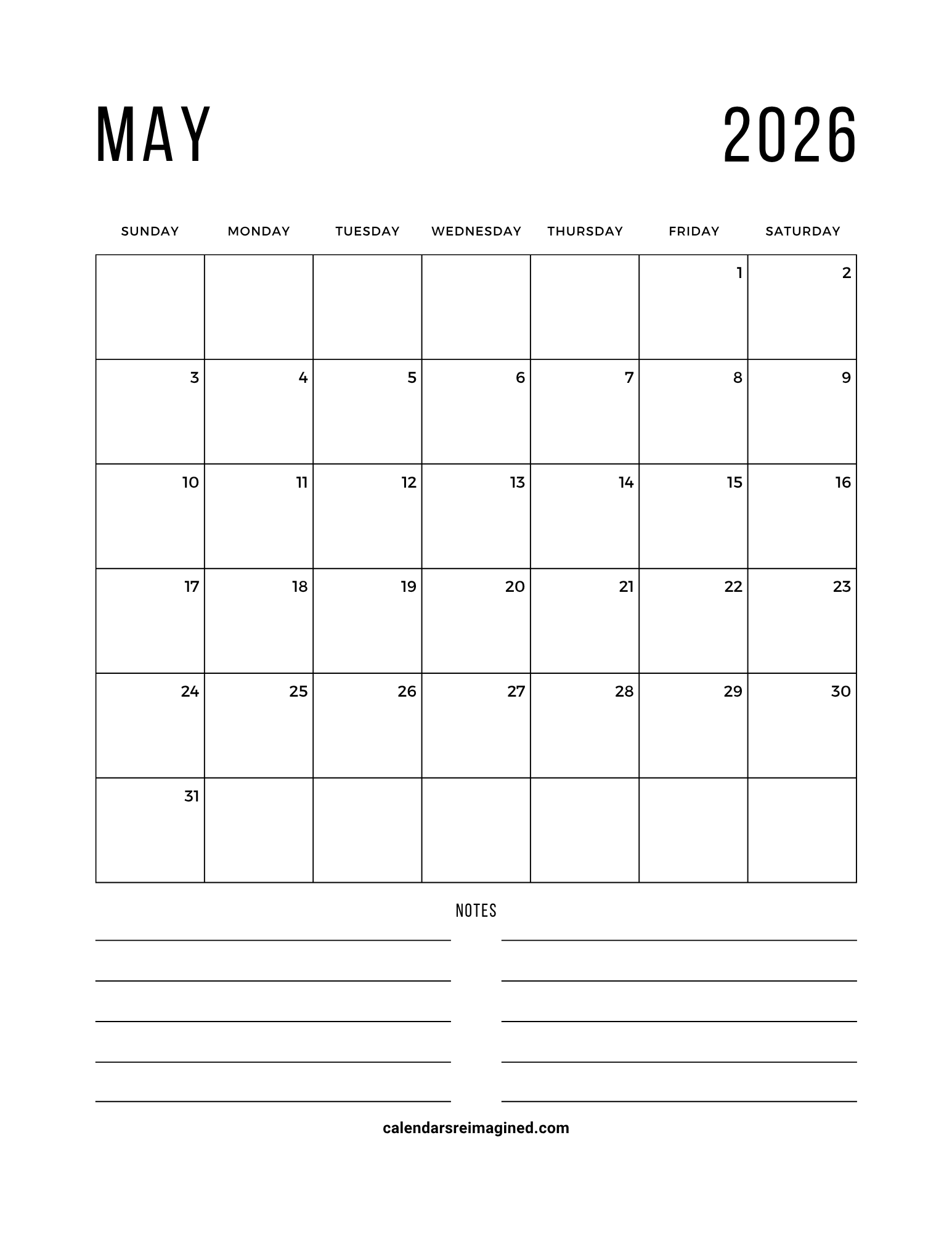 MAY 2026

| SUNDAY | MONDAY | TUESDAY | WEDNESDAY | THURSDAY | FRIDAY | SATURDAY |
|---|---|---|---|---|---|---|
| | | | | | 1 | 2 |
| 3 | 4 | 5 | 6 | 7 | 8 | 9 |
| 10 | 11 | 12 | 13 | 14 | 15 | 16 |
| 17 | 18 | 19 | 20 | 21 | 22 | 23 |
| 24 | 25 | 26 | 27 | 28 | 29 | 30 |
| 31 | | | | | | |

NOTES

calendarsreimagined.com